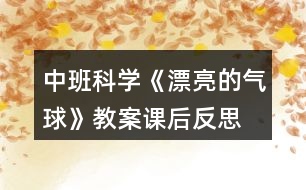 中班科学《漂亮的气球》教案课后反思